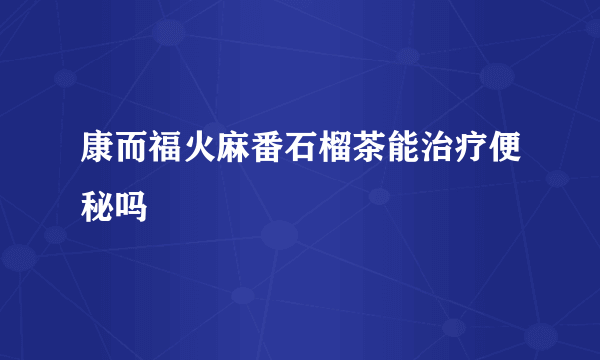 康而福火麻番石榴茶能治疗便秘吗